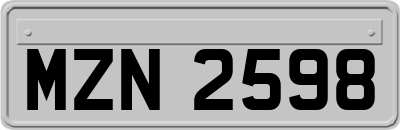 MZN 2598